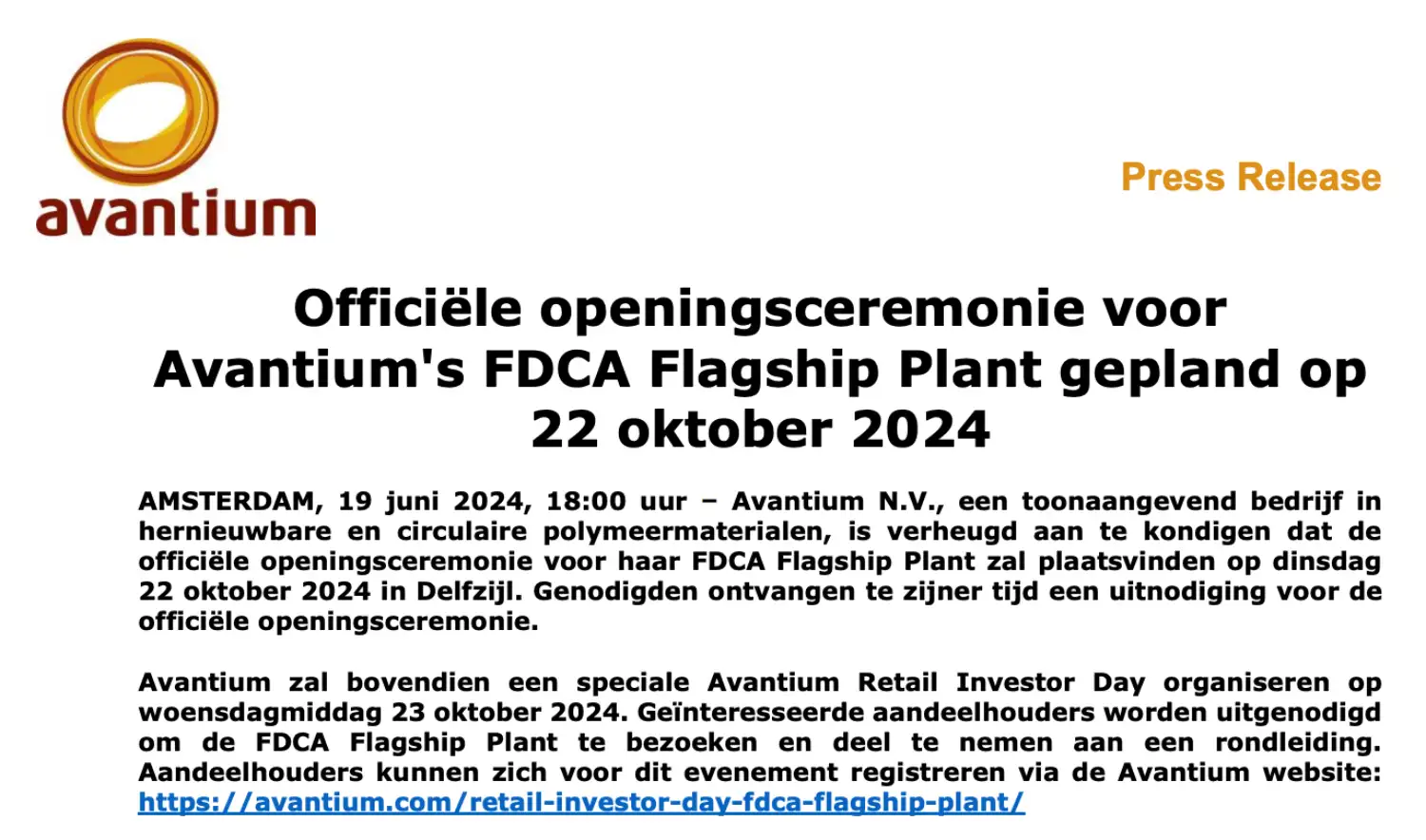 avantium

Press Release

Officiële openingsceremonie voor Avantium's FDCA Flagship Plant gepland op 22 oktober 2024

AMSTERDAM, 19 juni 2024, 18:00 uur – Avantium N.V., een toonaangevend bedrijf in hernieuwbare en circulaire polymeermaterialen, is verheugd aan te kondigen dat de officiële openingsceremonie voor haar FDCA Flagship Plant zal plaatsvinden op dinsdag 22 oktober 2024 in Delfzijl. Genodigden ontvangen te zijner tijd een uitnodiging voor de officiële openingsceremonie.

Avantium zal bovendien een speciale Avantium Retail Investor Day organiseren op woensdagmiddag 23 oktober 2024. Geïnteresseerde aandeelhouders worden uitgenodigd om de FDCA Flagship Plant te bezoeken en deel te nemen aan een rondleiding. Aandeelhouders kunnen zich voor dit evenement registreren via de Avantium website: https://avantium.com/retail-investor-day-fdca-flagship-plant/